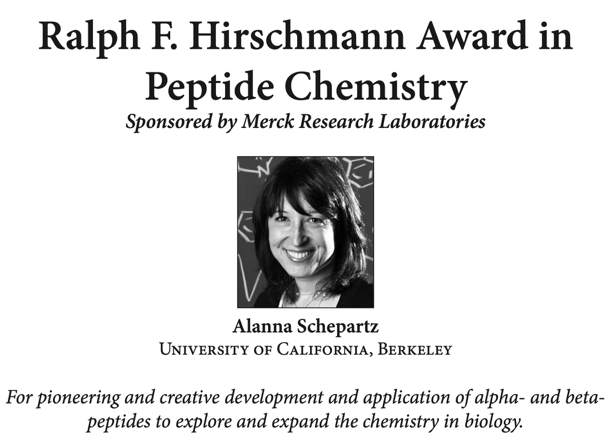 Ralph F. Hirschmann Award in Peptide Chemistry
Sponsored by Merck Research Laboratories

Alanna Schepartz
University of California, Berkeley

For pioneering and creative development and application of alpha- and beta-peptides to explore and expand the chemistry in biology.